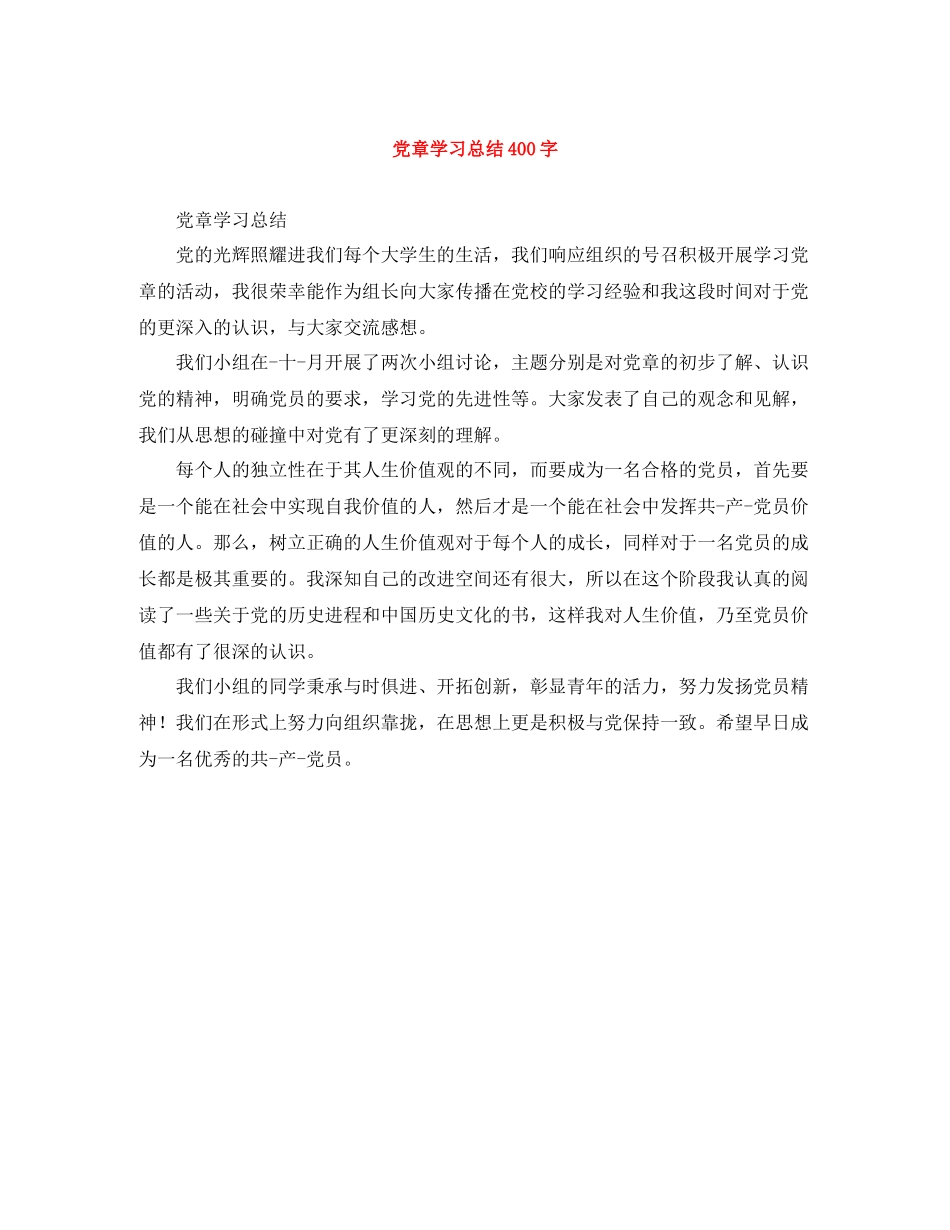 党章学习总结400字

党章学习总结

党的光辉照耀进我们每个大学生的生活，我们响应组织的号召积极开展学习党章的活动，我很荣幸能作为组长向大家传播在党校的学习经验和我这段时间对于党的更深入的认识，与大家交流感想。

我们小组在-十-月开展了两次小组讨论，主题分别是对党章的初步了解、认识党的精神，明确党员的要求，学习党的先进性等。大家发表了自己的观念和见解，我们从思想的碰撞中对党有了更深刻的理解。

每个人的独立性在于其人生价值观的不同，而要成为一名合格的党员，首先要是一个能在社会中实现自我价值的人，然后才是一个能在社会中发挥共-产-党员价值的人。那么，树立正确的人生价值观对于每个人的成长，同样对于一名党员的成长都是极其重要的。我深知自己的改进空间还有很大，所以在这个阶段我认真的阅读了一些关于党的历史进程和中国历史文化的书，这样我对人生价值，乃至党员价值都有了很深的认识。

我们小组的同学秉承与时俱进、开拓创新，彰显青年的活力，努力发扬党员精神！我们在形式上努力向组织靠拢，在思想上更是积极与党保持一致。希望早日成为一名优秀的共-产-党员。